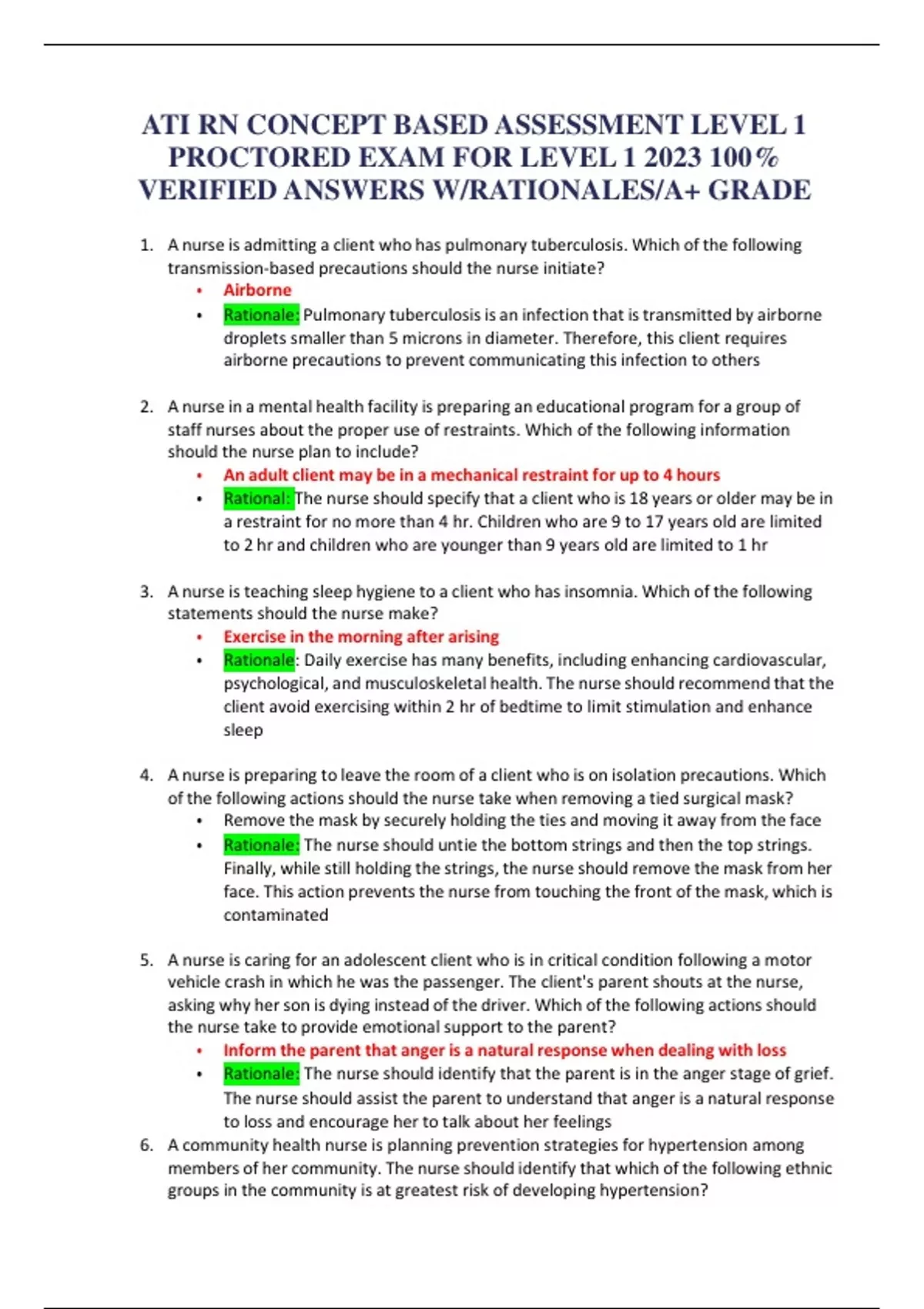 ATI RN CONCEPT BASED ASSESSMENT LEVEL 1 PROCTORED EXAM FOR LEVEL 1 2023 100% VERIFIED ANSWERS W/RATIONALES/A+ GRADE

1. A nurse is admitting a client who has pulmonary tuberculosis. Which of the following transmission-based precautions should the nurse initiate?
• Airborne
• Rationale: Pulmonary tuberculosis is an infection that is transmitted by airborne droplets smaller than 5 microns in diameter. Therefore, this client requires airborne precautions to prevent communicating this infection to others

2. A nurse in a mental health facility is preparing an educational program for a group of staff nurses about the proper use of restraints. Which of the following information should the nurse plan to include?
• An adult client may be in a mechanical restraint for up to 4 hours
• Rational: The nurse should specify that a client who is 18 years or older may be in a restraint for no more than 4 hr. Children who are 9 to 17 years old are limited to 2 hr and children who are younger than 9 years old are limited to 1 hr

3. A nurse is teaching sleep hygiene to a client who has insomnia. Which of the following statements should the nurse make?
• Exercise in the morning after arising
• Rationale: Daily exercise has many benefits, including enhancing cardiovascular, psychological, and musculoskeletal health. The nurse should recommend that the client avoid exercising within 2 hr of bedtime to limit stimulation and enhance sleep

4. A nurse is preparing to leave the room of a client who is on isolation precautions. Which of the following actions should the nurse take when removing a tied surgical mask?
• Remove the mask by securely holding the ties and moving it away from the face
• Rationale: The nurse should untie the bottom strings and then the top strings. Finally, while still holding the strings, the nurse should remove the mask from her face. This action prevents the nurse from touching the front of the mask, which is contaminated

5. A nurse is caring for an adolescent client who is in critical condition following a motor vehicle crash in which he was the passenger. The client's parent shouts at the nurse, asking why her son is dying instead of the driver. Which of the following actions should the nurse take to provide emotional support to the parent?
• Inform the parent that anger is a natural response when dealing with loss
• Rationale: The nurse should identify that the parent is in the anger stage of grief. The nurse should assist the parent to understand that anger is a natural response to loss and encourage her to talk about her feelings
6. A community health nurse is planning prevention strategies for hypertension among members of her community. The nurse should identify that which of the following ethnic groups in the community is at greatest risk of developing hypertension?